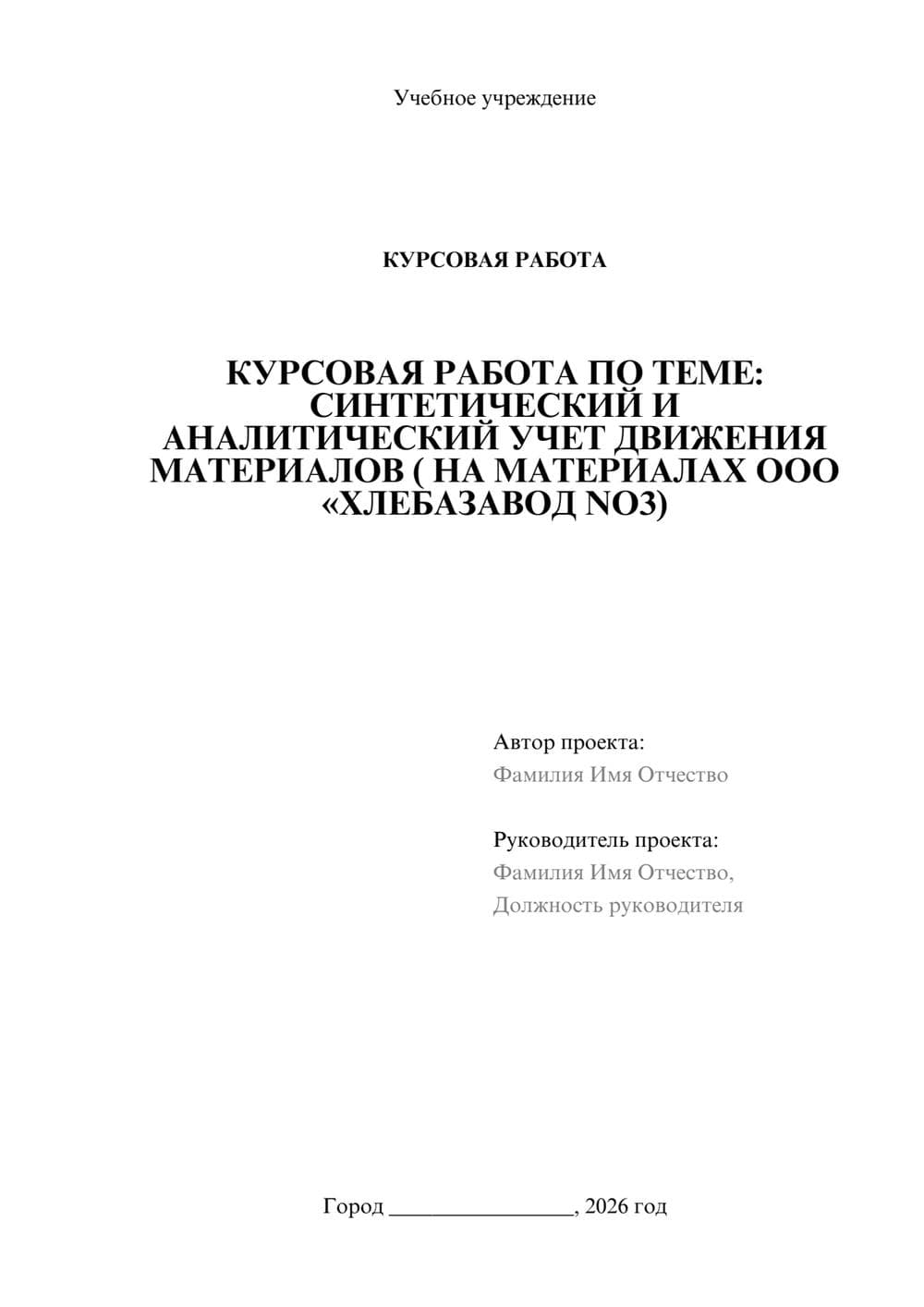 Учебное учреждение

КУРСОВАЯ РАБОТА

КУРСОВАЯ РАБОТА ПО ТЕМЕ: СИНТЕТИЧЕСКИЙ И АНАЛИТИЧЕСКИЙ УЧЕТ ДВИЖЕНИЯ МАТЕРИАЛОВ ( НА МАТЕРИАЛАХ ООО «ХЛЕБАЗАВОД NO3)

Автор проекта:
Фамилия Имя Отчество

Руководитель проекта:
Фамилия Имя Отчество,
Должность руководителя

Город ________________, 2026 год